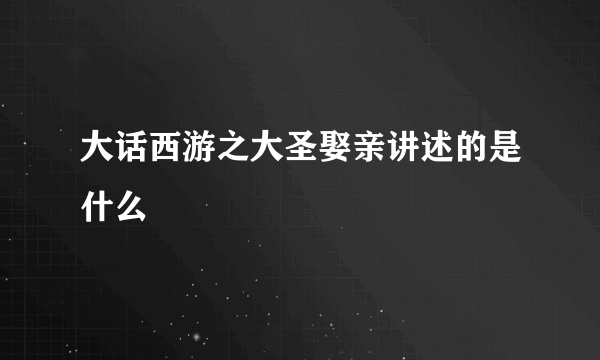 大话西游之大圣娶亲讲述的是什么